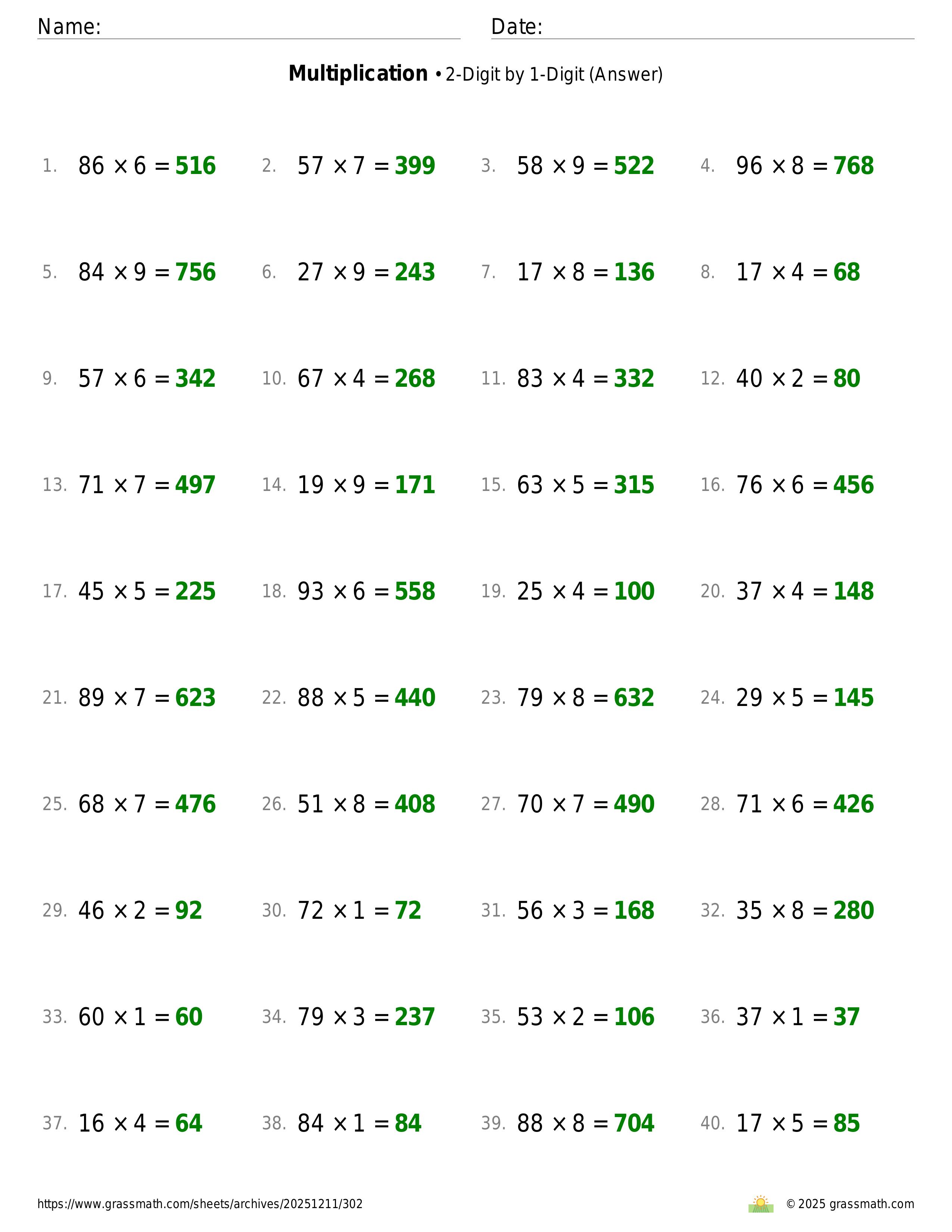 Name: Date:

**Multiplication** • 2-Digit by 1-Digit (Answer)

1. $86 \times 6 = 516$ 2. $57 \times 7 = 399$ 3. $58 \times 9 = 522$ 4. $96 \times 8 = 768$

5. $84 \times 9 = 756$ 6. $27 \times 9 = 243$ 7. $17 \times 8 = 136$ 8. $17 \times 4 = 68$

9. $57 \times 6 = 342$ 10. $67 \times 4 = 268$ 11. $83 \times 4 = 332$ 12. $40 \times 2 = 80$

13. $71 \times 7 = 497$ 14. $19 \times 9 = 171$ 15. $63 \times 5 = 315$ 16. $76 \times 6 = 456$

17. $45 \times 5 = 225$ 18. $93 \times 6 = 558$ 19. $25 \times 4 = 100$ 20. $37 \times 4 = 148$

21. $89 \times 7 = 623$ 22. $88 \times 5 = 440$ 23. $79 \times 8 = 632$ 24. $29 \times 5 = 145$

25. $68 \times 7 = 476$ 26. $51 \times 8 = 408$ 27. $70 \times 7 = 490$ 28. $71 \times 6 = 426$

29. $46 \times 2 = 92$ 30. $72 \times 1 = 72$ 31. $56 \times 3 = 168$ 32. $35 \times 8 = 280$

33. $60 \times 1 = 60$ 34. $79 \times 3 = 237$ 35. $53 \times 2 = 106$ 36. $37 \times 1 = 37$

37. $16 \times 4 = 64$ 38. $84 \times 1 = 84$ 39. $88 \times 8 = 704$ 40. $17 \times 5 = 85$

https://www.grassmath.com/sheets/archives/20251211/302 © 2025 grassmath.com